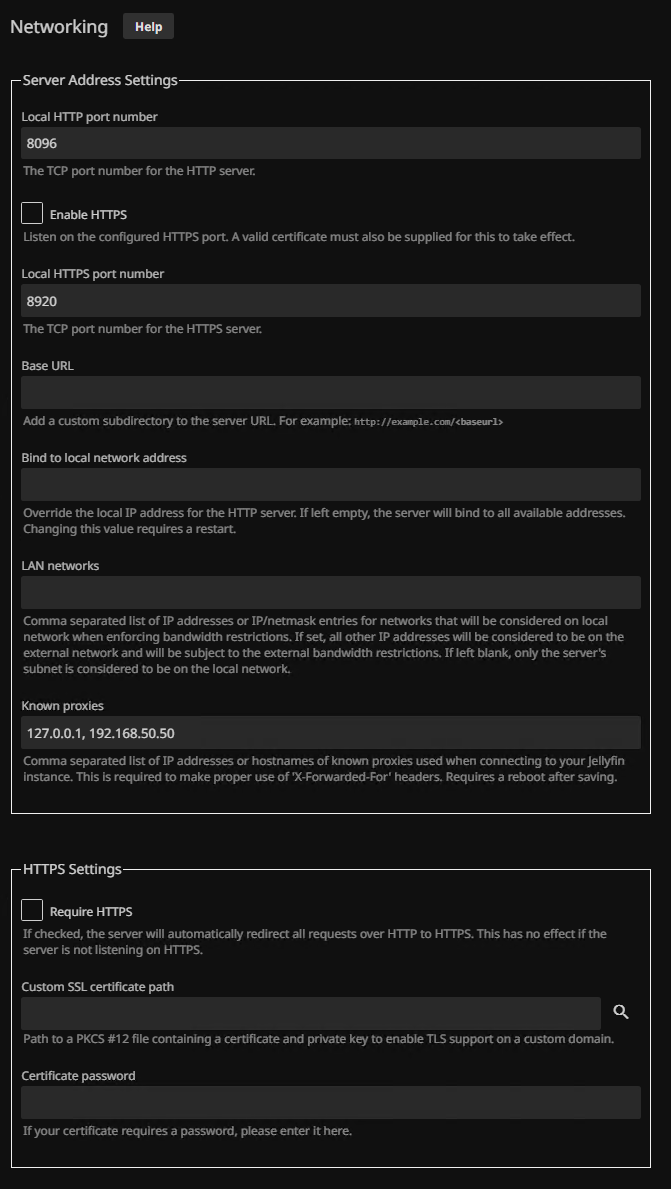 Networking Help

Server Address Settings

Local HTTP port number

8096

The TCP port number for the HTTP server.

Enable HTTPS

Listen on the configured HTTPS port. A valid certificate must also be supplied for this to take effect.

Local HTTPS port number

8920

The TCP port number for the HTTPS server.

Base URL

Add a custom subdirectory to the server URL. For example: http://example.com/<baseurl>

Bind to local network address

Override the local IP address for the HTTP server. If left empty, the server will bind to all available addresses. Changing this value requires a restart.

LAN networks

Comma separated list of IP addresses or IP/netmask entries for networks that will be considered on local network when enforcing bandwidth restrictions. If set, all other IP addresses will be considered to be on the external network and will be subject to the external bandwidth restrictions. If left blank, only the server's subnet is considered to be on the local network.

Known proxies

127.0.0.1, 192.168.50.50

Comma separated list of IP addresses or hostnames of known proxies used when connecting to your Jellyfin instance. This is required to make proper use of 'X-Forwarded-For' headers. Requires a reboot after saving.

HTTPS Settings

Require HTTPS

If checked, the server will automatically redirect all requests over HTTP to HTTPS. This has no effect if the server is not listening on HTTPS.

Custom SSL certificate path

Path to a PKCS #12 file containing a certificate and private key to enable TLS support on a custom domain.

Certificate password

If your certificate requires a password, please enter it here.